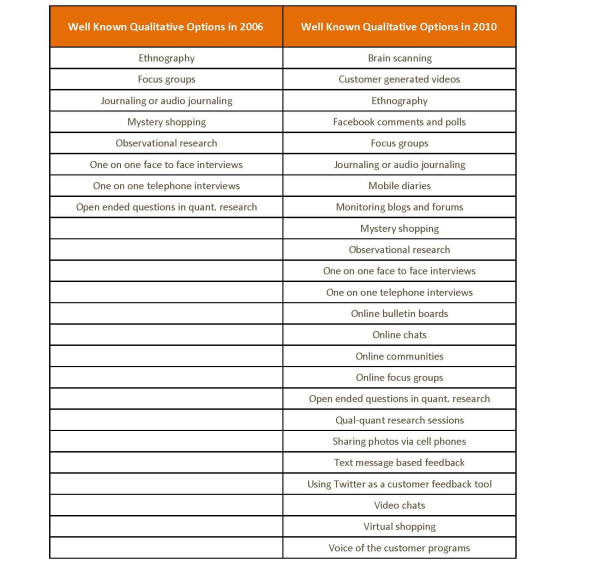 | Well Known Qualitative Options in 2006 | Well Known Qualitative Options in 2010 |
|---|---|
| Ethnography | Brain scanning |
| Focus groups | Customer generated videos |
| Journaling or audio journaling | Ethnography |
| Mystery shopping | Facebook comments and polls |
| Observational research | Focus groups |
| One on one face to face interviews | Journaling or audio journaling |
| One on one telephone interviews | Mobile diaries |
| Open ended questions in quant. research | Monitoring blogs and forums |
| | Mystery shopping |
| | Observational research |
| | One on one face to face interviews |
| | One on one telephone interviews |
| | Online bulletin boards |
| | Online chats |
| | Online communities |
| | Online focus groups |
| | Open ended questions in quant. research |
| | Qual-quant research sessions |
| | Sharing photos via cell phones |
| | Text message based feedback |
| | Using Twitter as a customer feedback tool |
| | Video chats |
| | Virtual shopping |
| | Voice of the customer programs |